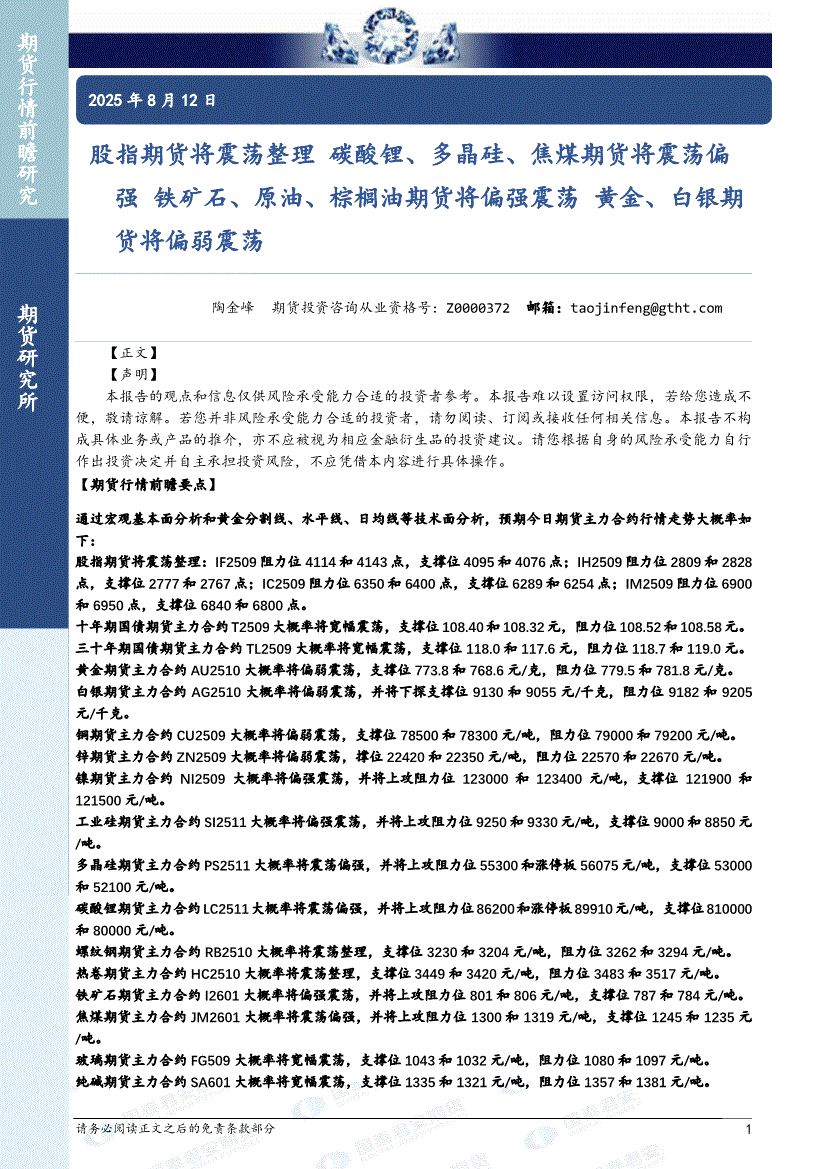 期货行情前瞻研究

期货研究所

2025 年 8 月 12 日

股指期货将震荡整理 碳酸锂、多晶硅、焦煤期货将震荡偏强 铁矿石、原油、棕榈油期货将偏强震荡 黄金、白银期货将偏弱震荡

陶金峰 期货投资咨询从业资格号：Z0000372 邮箱：taojinfeng@gtht.com

【正文】
【声明】
本报告的观点和信息仅供风险承受能力合适的投资者参考。本报告难以设置访问权限，若给您造成不便，敬请谅解。若您并非风险承受能力合适的投资者，请勿阅读、订阅或接收任何相关信息。本报告不构成具体业务或产品的推介，亦不应被视为相应金融衍生品的投资建议。请您根据自身的风险承受能力自行作出投资决定并自主承担投资风险，不应凭借本内容进行具体操作。

【期货行情前瞻要点】

通过宏观基本面分析和黄金分割线、水平线、日均线等技术面分析，预期今日期货主力合约行情走势大概率如下：
股指期货将震荡整理：IF2509 阻力位 4114 和 4143 点，支撑位 4095 和 4076 点；IH2509 阻力位 2809 和 2828 点，支撑位 2777 和 2767 点；IC2509 阻力位 6350 和 6400 点，支撑位 6289 和 6254 点；IM2509 阻力位 6900 和 6950 点，支撑位 6840 和 6800 点。
十年期国债期货主力合约 T2509 大概率将宽幅震荡，支撑位 108.40 和 108.32 元，阻力位 108.52 和 108.58 元。
三十年期国债期货主力合约 TL2509 大概率将宽幅震荡，支撑位 118.0 和 117.6 元，阻力位 118.7 和 119.0 元。
黄金期货主力合约 AU2510 大概率将偏弱震荡，支撑位 773.8 和 768.6 元/克，阻力位 779.5 和 781.8 元/克。
白银期货主力合约 AG2510 大概率将偏弱震荡，并将下探支撑位 9130 和 9055 元/千克，阻力位 9182 和 9205 元/千克。
铜期货主力合约 CU2509 大概率将偏弱震荡，支撑位 78500 和 78300 元/吨，阻力位 79000 和 79200 元/吨。
锌期货主力合约 ZN2509 大概率将偏弱震荡，撑位 22420 和 22350 元/吨，阻力位 22570 和 22670 元/吨。
镍期货主力合约 NI2509 大概率将偏强震荡，并将上攻阻力位 123000 和 123400 元/吨，支撑位 121900 和 121500 元/吨。
工业硅期货主力合约 SI2511 大概率将偏强震荡，并将上攻阻力位 9250 和 9330 元/吨，支撑位 9000 和 8850 元/吨。
多晶硅期货主力合约 PS2511 大概率将震荡偏强，并将上攻阻力位 55300 和涨停板 56075 元/吨，支撑位 53000 和 52100 元/吨。
碳酸锂期货主力合约 LC2511 大概率将震荡偏强，并将上攻阻力位 86200 和涨停板 89910 元/吨，支撑位 810000 和 80000 元/吨。
螺纹钢期货主力合约 RB2510 大概率将震荡整理，支撑位 3230 和 3204 元/吨，阻力位 3262 和 3294 元/吨。
热卷期货主力合约 HC2510 大概率将震荡整理，支撑位 3449 和 3420 元/吨，阻力位 3483 和 3517 元/吨。
铁矿石期货主力合约 I2601 大概率将偏强震荡，并将上攻阻力位 801 和 806 元/吨，支撑位 787 和 784 元/吨。
焦煤期货主力合约 JM2601 大概率将震荡偏强，并将上攻阻力位 1300 和 1319 元/吨，支撑位 1245 和 1235 元/吨。
玻璃期货主力合约 FG509 大概率将宽幅震荡，支撑位 1043 和 1032 元/吨，阻力位 1080 和 1097 元/吨。
纯碱期货主力合约 SA601 大概率将宽幅震荡，支撑位 1335 和 1321 元/吨，阻力位 1357 和 1381 元/吨。

请务必阅读正文之后的免责条款部分 1